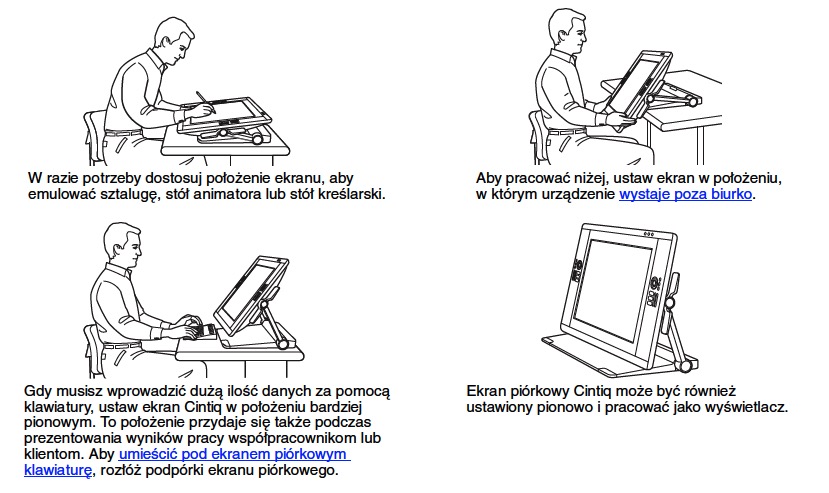 W razie potrzeby dostosuj położenie ekranu, aby emulować sztalugę, stół animatora lub stół kreślarski.

Aby pracować niżej, ustaw ekran w położeniu, w którym urządzenie wystaje poza biurko.

Gdy musisz wprowadzić dużą ilość danych za pomocą klawiatury, ustaw ekran Cintiq w położeniu bardziej pionowym. To położenie przydaje się także podczas prezentowania wyników pracy współpracownikom lub klientom. Aby umieścić pod ekranem piórkowym klawiaturę, rozłóż podpórki ekranu piórkowego.

Ekran piórkowy Cintiq może być również ustawiony pionowo i pracować jako wyświetlacz.